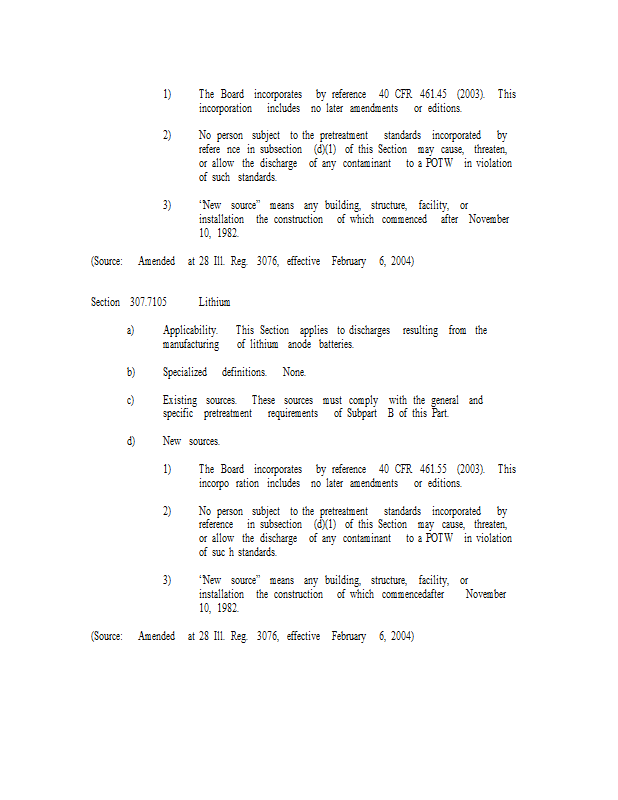 1) The Board incorporates by reference 40 CFR 461.45 (2003). This incorporation includes no later amendments or editions.

2) No person subject to the pretreatment standards incorporated by refere nce in subsection (d)(1) of this Section may cause, threaten, or allow the discharge of any contaminant to a POTW in violation of such standards.

3) "New source" means any building, structure, facility, or installation the construction of which commenced after November 10, 1982.

(Source: Amended at 28 Ill. Reg. 3076, effective February 6, 2004)

Section 307.7105 Lithium

a) Applicability. This Section applies to discharges resulting from the manufacturing of lithium anode batteries.

b) Specialized definitions. None.

c) Existing sources. These sources must comply with the general and specific pretreatment requirements of Subpart B of this Part.

d) New sources.

1) The Board incorporates by reference 40 CFR 461.55 (2003). This incorpo ration includes no later amendments or editions.

2) No person subject to the pretreatment standards incorporated by reference in subsection (d)(1) of this Section may cause, threaten, or allow the discharge of any contaminant to a POTW in violation of suc h standards.

3) "New source" means any building, structure, facility, or installation the construction of which commencedafter November 10, 1982.

(Source: Amended at 28 Ill. Reg. 3076, effective February 6, 2004)